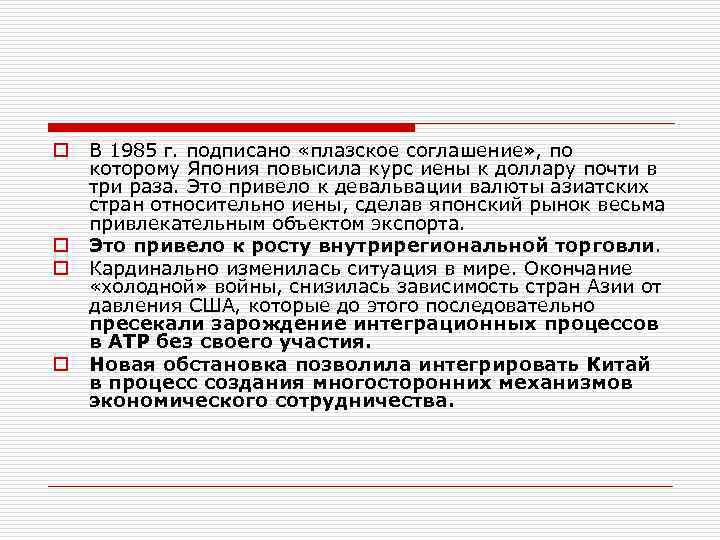 В 1985 г. подписано «плазское соглашение», по которому Япония повысила курс иены к доллару почти в три раза. Это привело к девальвации валюты азиатских стран относительно иены, сделав японский рынок весьма привлекательным объектом экспорта.

Это привело к росту внутрирегиональной торговли.

Кардинально изменилась ситуация в мире. Окончание «холодной» войны, снизилась зависимость стран Азии от давления США, которые до этого последовательно пресекали зарождение интеграционных процессов в АТР без своего участия.

Новая обстановка позволила интегрировать Китай в процесс создания многосторонних механизмов экономического сотрудничества.